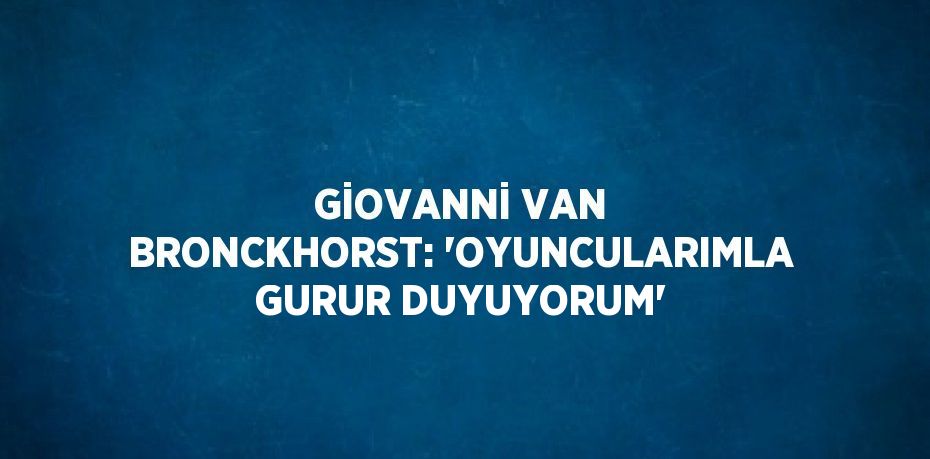 GİOVANNİ VAN BRONCKHORST: 'OYUNCULARIMLA GURUR DUYUYORUM'